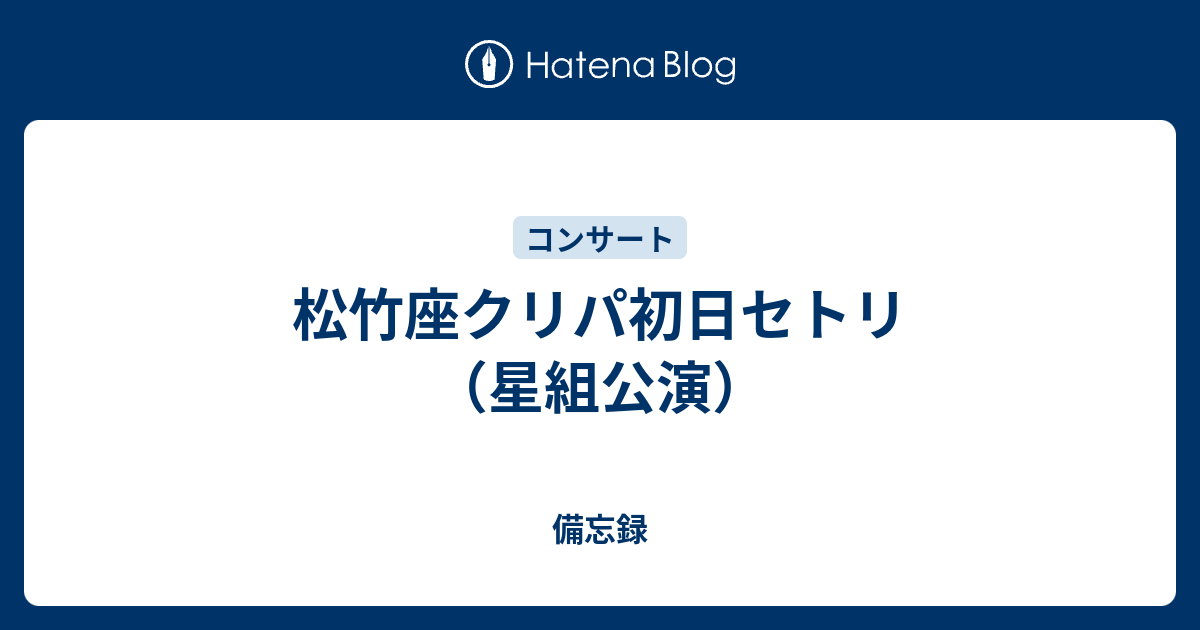 Hatena Blog

コンサート

松竹座クリパ初日セトリ（星組公演）

備忘録